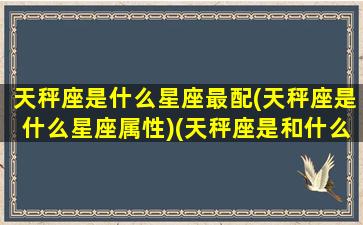 天秤座是什么星座最配(天秤座是什么星座属性)(天秤座是和什么